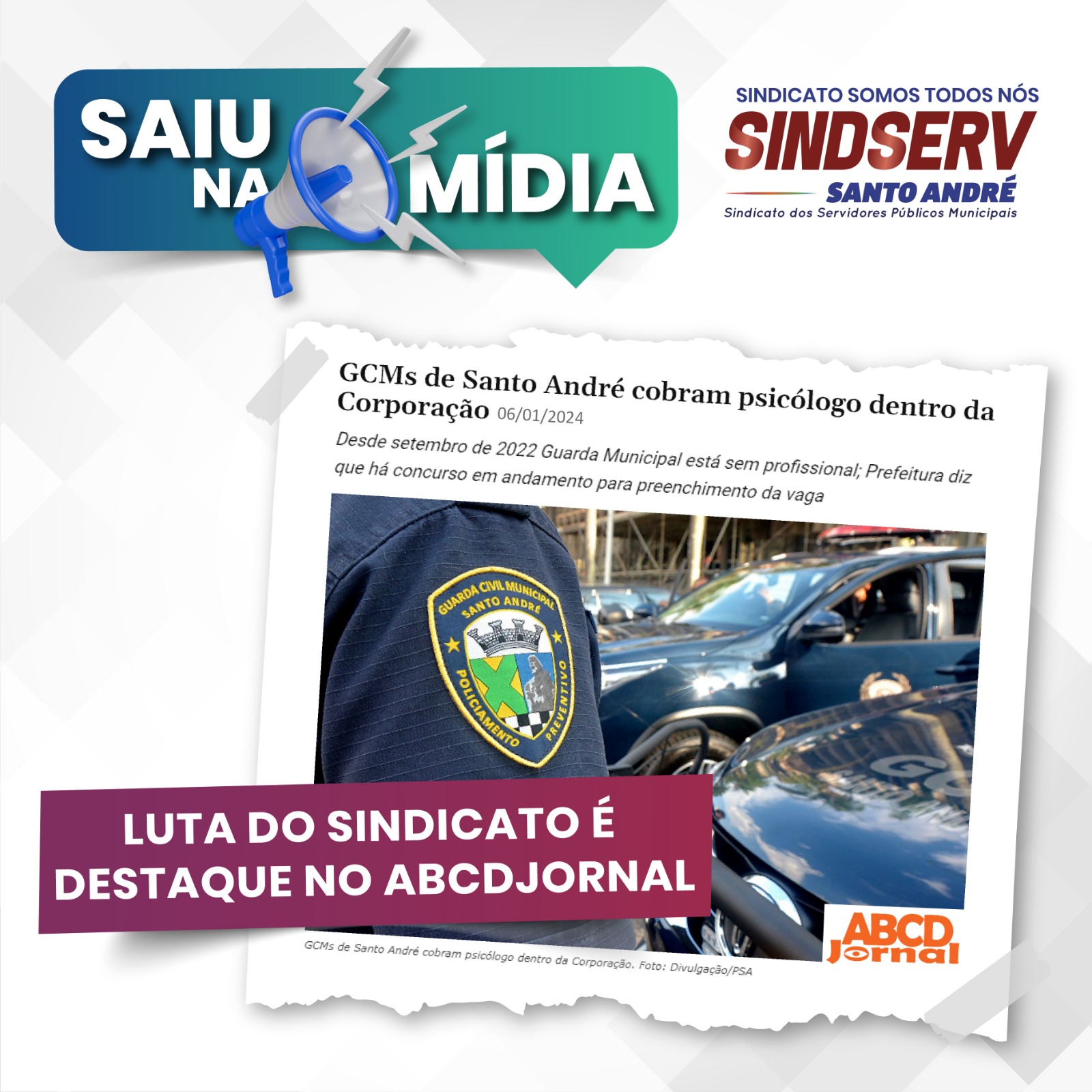 SAIU NA MÍDIA

SINDICATO SOMOS TODOS NÓS
SINDSERV
SANTO ANDRÉ
Sindicato dos Servidores Públicos Municipais

GCMs de Santo André cobram psicólogo dentro da Corporação 06/01/2024

Desde setembro de 2022 Guarda Municipal está sem profissional; Prefeitura diz que há concurso em andamento para preenchimento da vaga

GUARDA CIVIL MUNICIPAL
SANTO ANDRÉ
POLICIAMENTO PREVENTIVO

GCM

LUTA DO SINDICATO É DESTAQUE NO ABCDJORNAL

ABCD Jornal

GCMs de Santo André cobram psicólogo dentro da Corporação. Foto: Divulgação/PSA